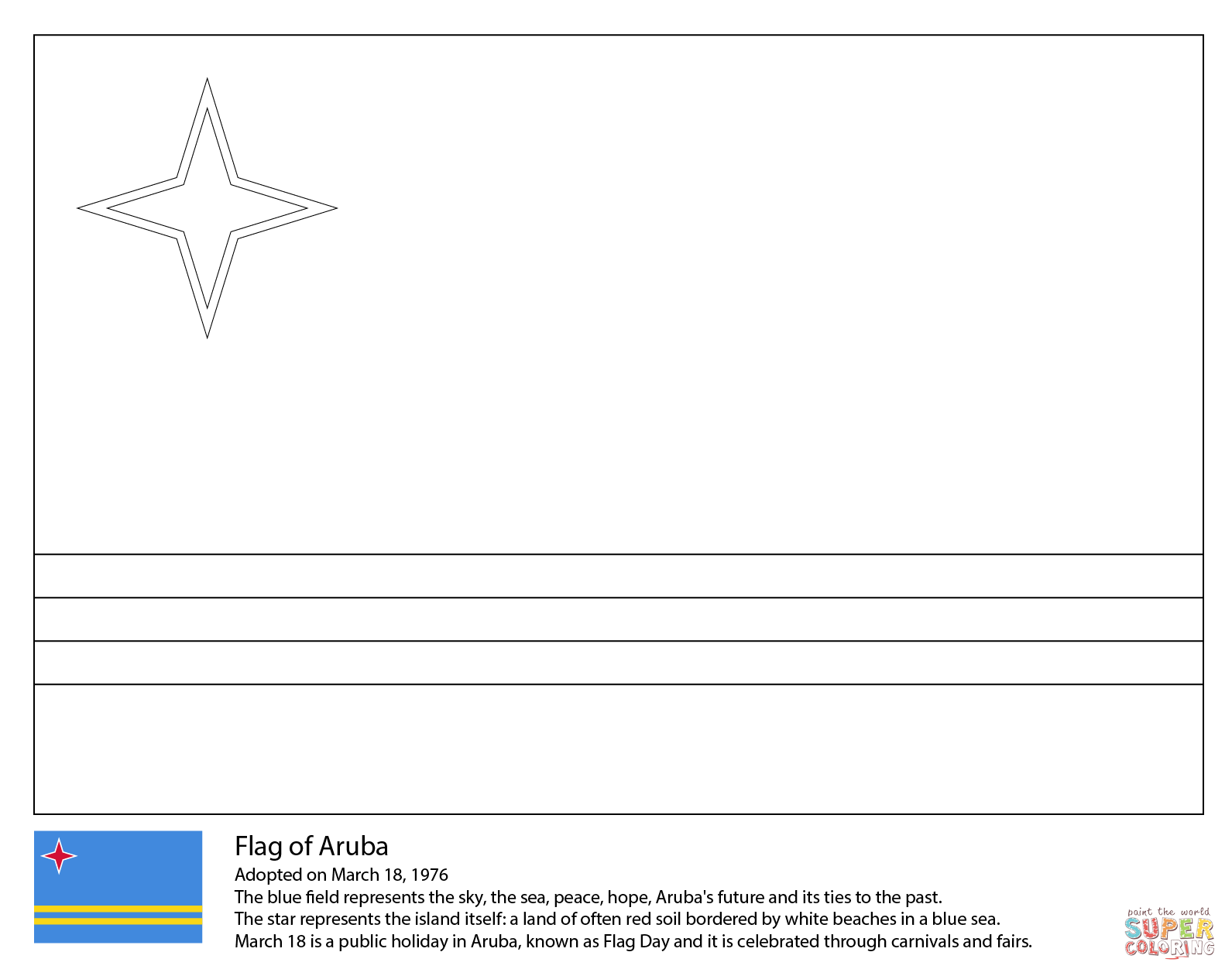 Flag of Aruba

Adopted on March 18, 1976

The blue field represents the sky, the sea, peace, hope, Aruba's future and its ties to the past.
The star represents the island itself: a land of often red soil bordered by white beaches in a blue sea.
March 18 is a public holiday in Aruba, known as Flag Day and it is celebrated through carnivals and fairs.

paint the world
SUPER
COLORING